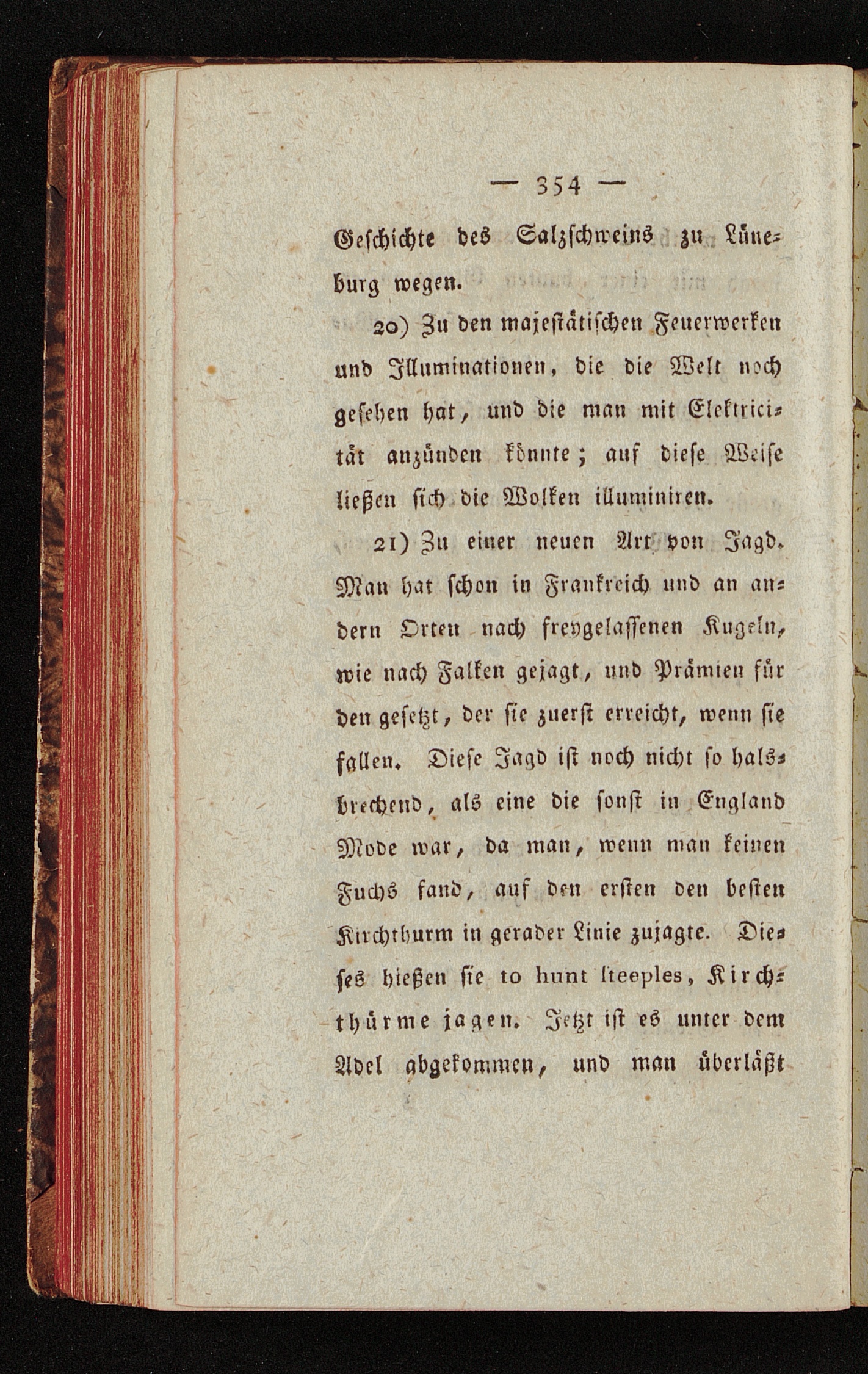 — 354 —

Geschichte des Salzschweins zu Lüneburg wegen.

20) Zu den majestätischen Feuerwerken und Illuminationen, die die Welt noch gesehen hat, und die man mit Elektricität anzünden könnte; auf diese Weise ließen sich die Wolken illuminiren.

21) Zu einer neuen Art von Jagd. Man hat schon in Frankreich und an andern Orten nach freygelassenen Kugeln, wie nach Falken gejagt, und Prämien für den gesetzt, der sie zuerst erreicht, wenn sie fallen. Diese Jagd ist noch nicht so halsbrechend, als eine die sonst in England Mode war, da man, wenn man keinen Fuchs fand, auf den ersten den besten Kirchthurm in gerader Linie zujagte. Dieses hießen sie to hunt steeples, Kirchthürme jagen. Jetzt ist es unter dem Adel abgekommen, und man überläßt